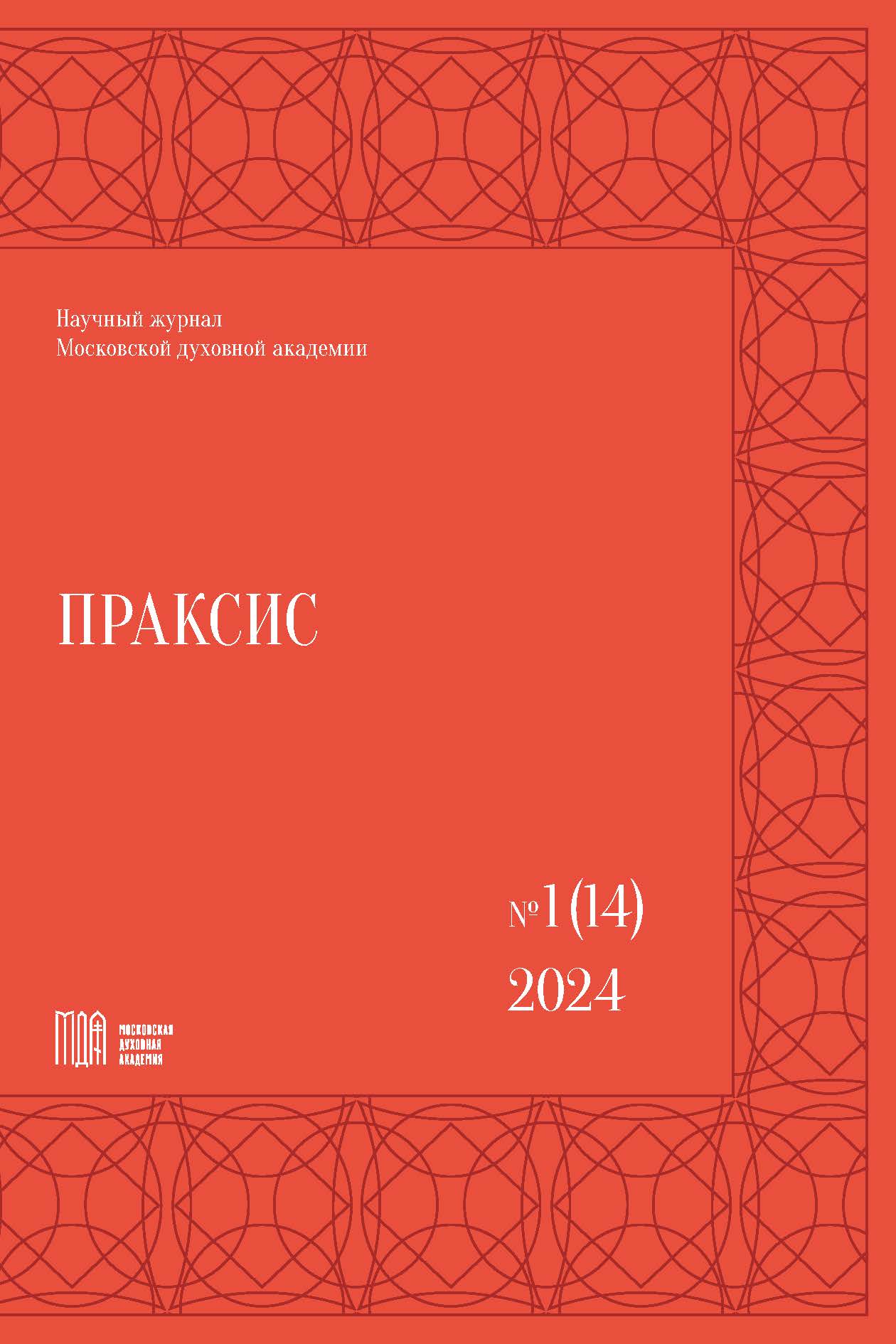 Научный журнал
Московской духовной академии

ПРАКСИС

№1(14)
2024

МДА
МОСКОВСКАЯ
ДУХОВНАЯ
АКАДЕМИЯ